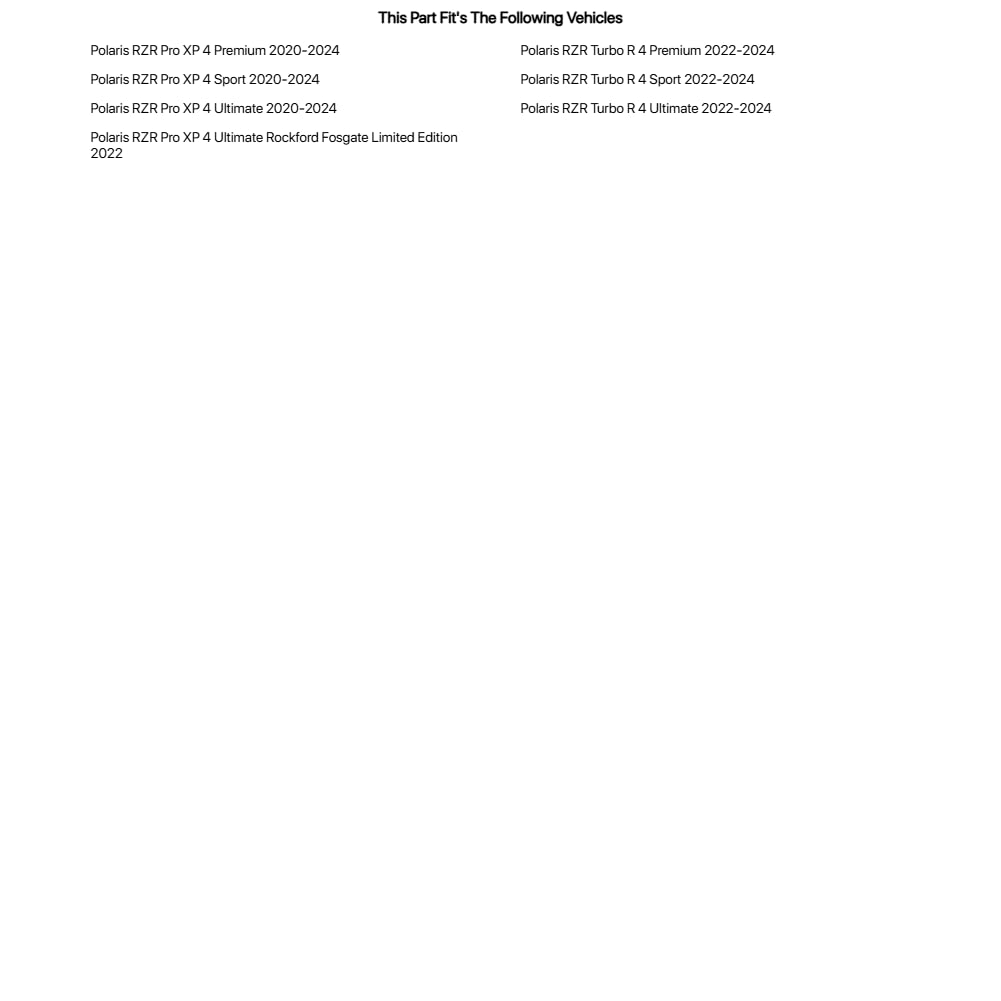 This Part Fit's The Following Vehicles

Polaris RZR Pro XP 4 Premium 2020-2024

Polaris RZR Pro XP 4 Sport 2020-2024

Polaris RZR Pro XP 4 Ultimate 2020-2024

Polaris RZR Pro XP 4 Ultimate Rockford Fosgate Limited Edition 2022

Polaris RZR Turbo R 4 Premium 2022-2024

Polaris RZR Turbo R 4 Sport 2022-2024

Polaris RZR Turbo R 4 Ultimate 2022-2024